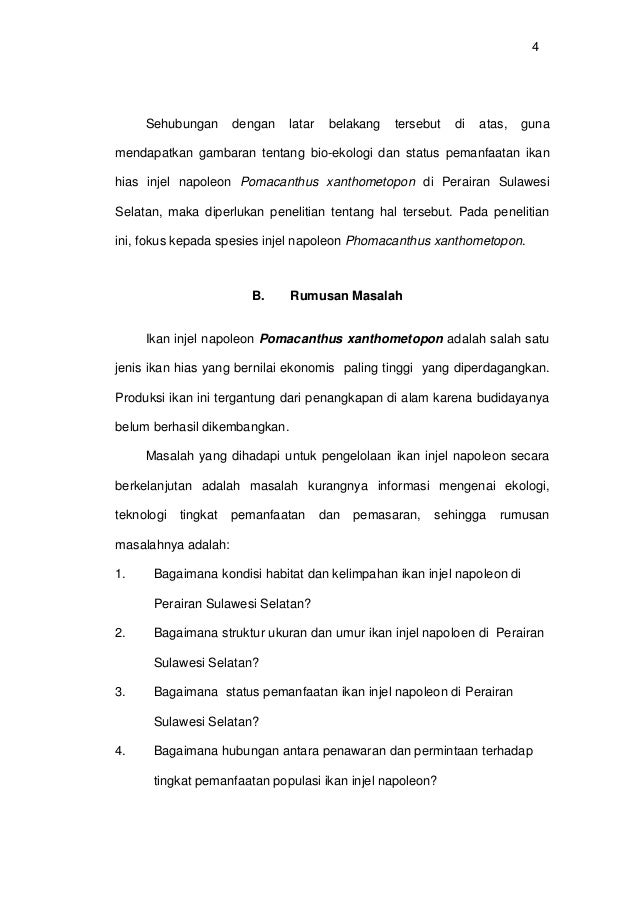 4

Sehubungan dengan latar belakang tersebut di atas, guna mendapatkan gambaran tentang bio-ekologi dan status pemanfaatan ikan hias injel napoleon Pomacanthus xanthometopon di Perairan Sulawesi Selatan, maka diperlukan penelitian tentang hal tersebut. Pada penelitian ini, fokus kepada spesies injel napoleon Phomacanthus xanthometopon.

B. Rumusan Masalah

Ikan injel napoleon Pomacanthus xanthometopon adalah salah satu jenis ikan hias yang bernilai ekonomis paling tinggi yang diperdagangkan. Produksi ikan ini tergantung dari penangkapan di alam karena budidayanya belum berhasil dikembangkan.

Masalah yang dihadapi untuk pengelolaan ikan injel napoleon secara berkelanjutan adalah masalah kurangnya informasi mengenai ekologi, teknologi tingkat pemanfaatan dan pemasaran, sehingga rumusan masalahnya adalah:

1. Bagaimana kondisi habitat dan kelimpahan ikan injel napoleon di Perairan Sulawesi Selatan?

2. Bagaimana struktur ukuran dan umur ikan injel napoloen di Perairan Sulawesi Selatan?

3. Bagaimana status pemanfaatan ikan injel napoleon di Perairan Sulawesi Selatan?

4. Bagaimana hubungan antara penawaran dan permintaan terhadap tingkat pemanfaatan populasi ikan injel napoleon?